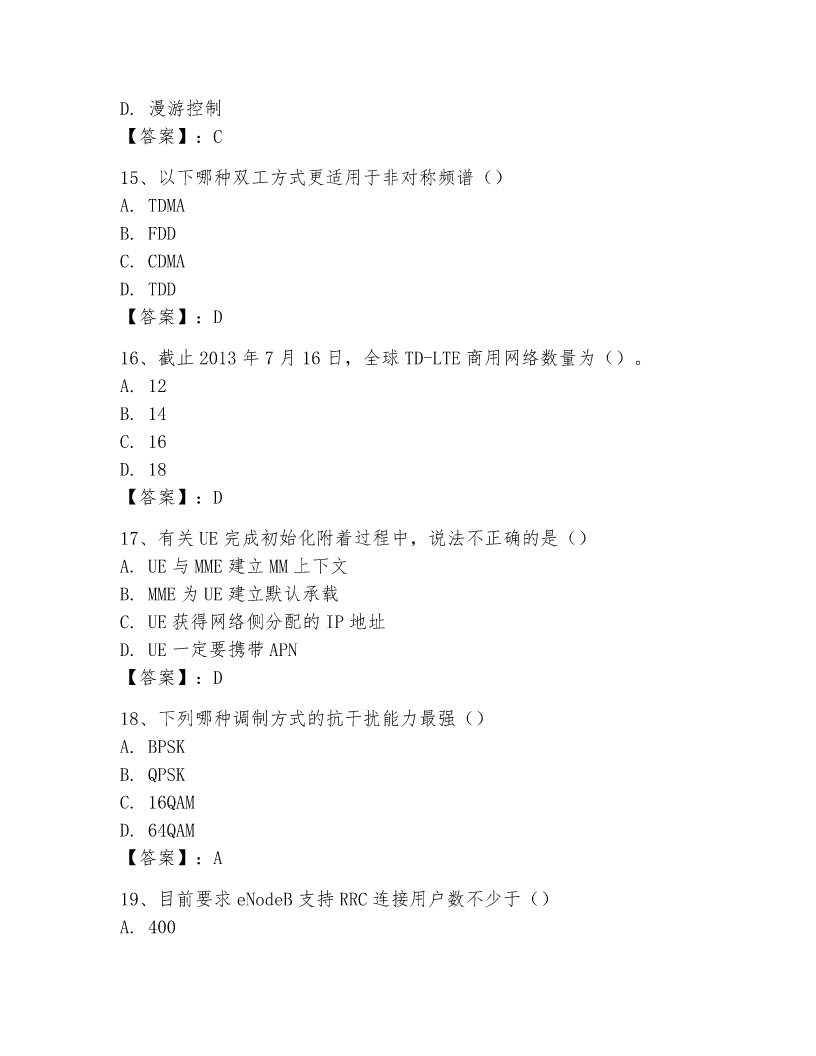 D. 漫游控制
【答案】：C

15、以下哪种双工方式更适用于非对称频谱（）
A. TDMA
B. FDD
C. CDMA
D. TDD
【答案】：D

16、截止 2013 年 7 月 16 日，全球 TD-LTE 商用网络数量为（）。
A. 12
B. 14
C. 16
D. 18
【答案】：D

17、有关 UE 完成初始化附着过程中，说法不正确的是（）
A. UE 与 MME 建立 MM 上下文
B. MME 为 UE 建立默认承载
C. UE 获得网络侧分配的 IP 地址
D. UE 一定要携带 APN
【答案】：D

18、下列哪种调制方式的抗干扰能力最强（）
A. BPSK
B. QPSK
C. 16QAM
D. 64QAM
【答案】：A

19、目前要求 eNodeB 支持 RRC 连接用户数不少于（）
A. 400